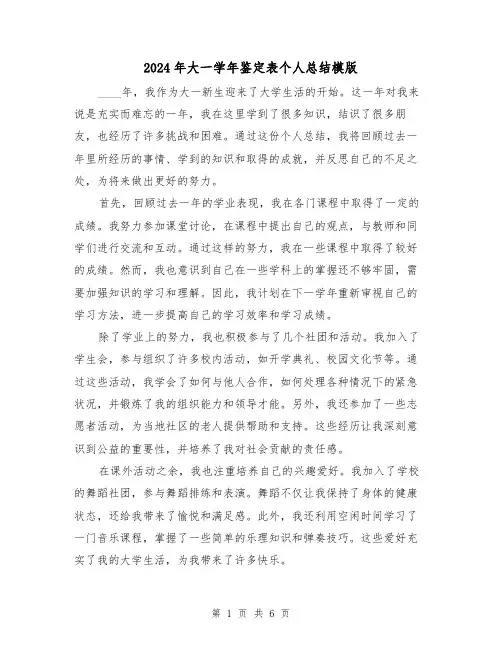 2024年大一学年鉴定表个人总结模版

____年，我作为大一新生迎来了大学生活的开始。这一年对我来说是充实而难忘的一年，我在这里学到了很多知识，结识了很多朋友，也经历了许多挑战和困难。通过这份个人总结，我将回顾过去一年里所经历的事情、学到的知识和取得的成就，并反思自己的不足之处，为将来做出更好的努力。

首先，回顾过去一年的学业表现，我在各门课程中取得了一定的成绩。我努力参加课堂讨论，在课程中提出自己的观点，与教师和同学们进行交流和互动。通过这样的努力，我在一些课程中取得了较好的成绩。然而，我也意识到自己在一些学科上的掌握还不够牢固，需要加强知识的学习和理解。因此，我计划在下一学年重新审视自己的学习方法，进一步提高自己的学习效率和学习成绩。

除了学业上的努力，我也积极参与了几个社团和活动。我加入了学生会，参与组织了许多校内活动，如开学典礼、校园文化节等。通过这些活动，我学会了如何与他人合作，如何处理各种情况下的紧急状况，并锻炼了我的组织能力和领导才能。另外，我还参加了一些志愿者活动，为当地社区的老人提供帮助和支持。这些经历让我深刻意识到公益的重要性，并培养了我对社会贡献的责任感。

在课外活动之余，我也注重培养自己的兴趣爱好。我加入了学校的舞蹈社团，参与舞蹈排练和表演。舞蹈不仅让我保持了身体的健康状态，还给我带来了愉悦和满足感。此外，我还利用空闲时间学习了一门音乐课程，掌握了一些简单的乐理知识和弹奏技巧。这些爱好充实了我的大学生活，为我带来了许多快乐。

第 1 页 共 6 页